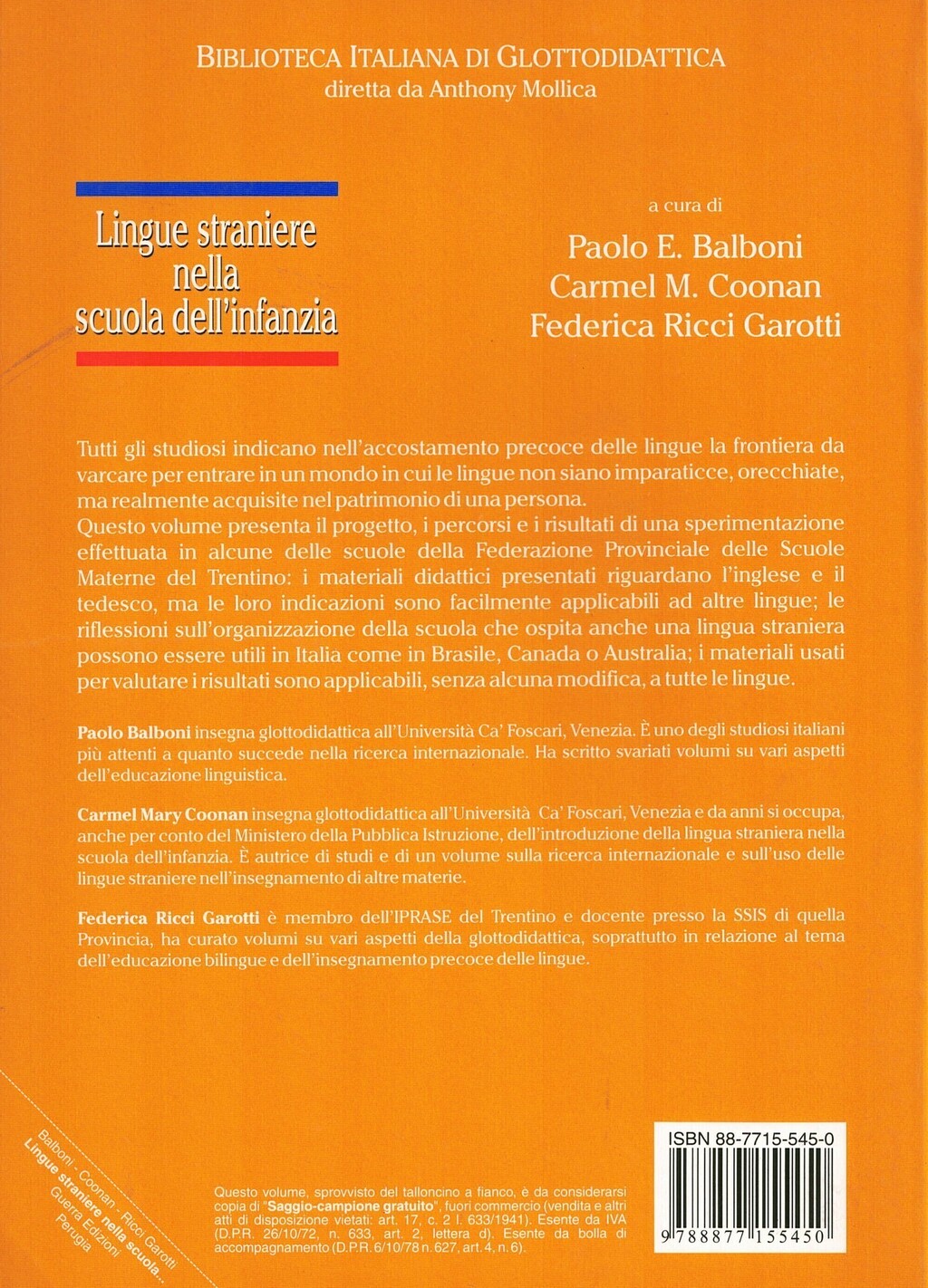 BIBLIOTECA ITALIANA DI GLOTTODIDATTICA
diretta da Anthony Mollica

Lingue straniere nella scuola dell'infanzia

a cura di
Paolo E. Balboni
Carmel M. Coonan
Federica Ricci Garotti

Tutti gli studiosi indicano nell'accostamento precoce delle lingue la frontiera da varcare per entrare in un mondo in cui le lingue non siano imparaticce, orecchiate, ma realmente acquisite nel patrimonio di una persona.
Questo volume presenta il progetto, i percorsi e i risultati di una sperimentazione effettuata in alcune delle scuole della Federazione Provinciale delle Scuole Materne del Trentino: i materiali didattici presentati riguardano l'inglese e il tedesco, ma le loro indicazioni sono facilmente applicabili ad altre lingue; le riflessioni sull'organizzazione della scuola che ospita anche una lingua straniera possono essere utili in Italia come in Brasile, Canada o Australia; i materiali usati per valutare i risultati sono applicabili, senza alcuna modifica, a tutte le lingue.

Paolo Balboni insegna glottodidattica all'Università Ca' Foscari, Venezia. È uno degli studiosi italiani più attenti a quanto succede nella ricerca internazionale. Ha scritto svariati volumi su vari aspetti dell'educazione linguistica.

Carmel Mary Coonan insegna glottodidattica all'Università Ca' Foscari, Venezia e da anni si occupa, anche per conto del Ministero della Pubblica Istruzione, dell'introduzione della lingua straniera nella scuola dell'infanzia. È autrice di studi e di un volume sulla ricerca internazionale e sull'uso delle lingue straniere nell'insegnamento di altre materie.

Federica Ricci Garotti è membro dell'IPRASE del Trentino e docente presso la SSIS di quella Provincia, ha curato volumi su vari aspetti della glottodidattica, soprattutto in relazione al tema dell'educazione bilingue e dell'insegnamento precoce delle lingue.

Balboni - Coonan - Ricci Garotti
Lingue straniere nella scuola...
Guerra Edizioni
Perugia

Questo volume, sprovvisto del talloncino a fianco, è da considerarsi copia di "Saggio-campione gratuito", fuori commercio (vendita e altri atti di disposizione vietati: art. 17, c. 2 l. 633/1941). Esente da IVA (D.P.R. 26/10/72, n. 633, art. 2, lettera d). Esente da bolla di accompagnamento (D.P.R. 6/10/78 n. 627, art. 4, n. 6).

ISBN 88-7715-545-0
9 788877 155450